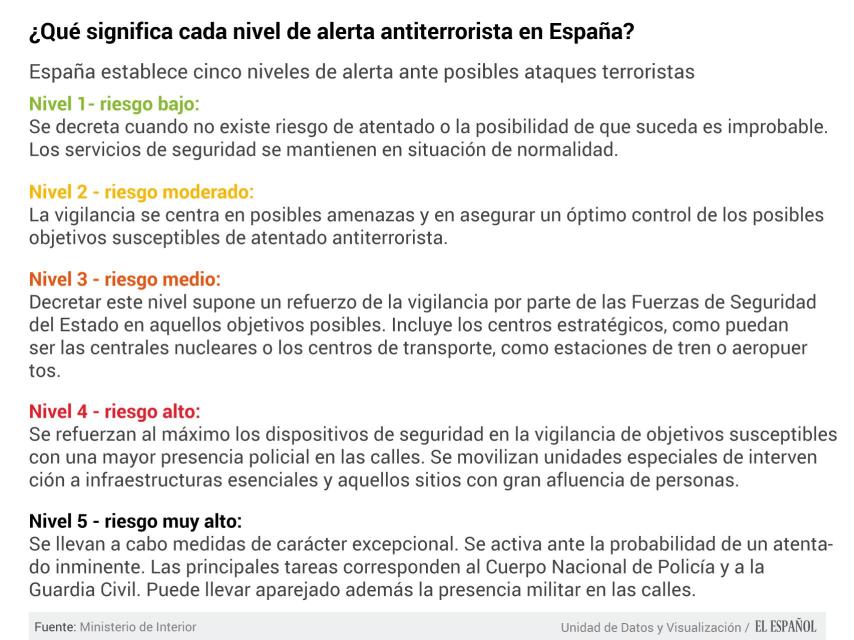 ¿Qué significa cada nivel de alerta antiterrorista en España?

España establece cinco niveles de alerta ante posibles ataques terroristas

Nivel 1- riesgo bajo:
Se decreta cuando no existe riesgo de atentado o la posibilidad de que suceda es improbable. Los servicios de seguridad se mantienen en situación de normalidad.

Nivel 2 - riesgo moderado:
La vigilancia se centra en posibles amenazas y en asegurar un óptimo control de los posibles objetivos susceptibles de atentado antiterrorista.

Nivel 3 - riesgo medio:
Decretar este nivel supone un refuerzo de la vigilancia por parte de las Fuerzas de Seguridad del Estado en aquellos objetivos posibles. Incluye los centros estratégicos, como puedan ser las centrales nucleares o los centros de transporte, como estaciones de tren o aeropuer tos.

Nivel 4 - riesgo alto:
Se refuerzan al máximo los dispositivos de seguridad en la vigilancia de objetivos susceptibles con una mayor presencia policial en las calles. Se movilizan unidades especiales de interven ción a infraestructuras esenciales y aquellos sitios con gran afluencia de personas.

Nivel 5 - riesgo muy alto:
Se llevan a cabo medidas de carácter excepcional. Se activa ante la probabilidad de un atentado inminente. Las principales tareas corresponden al Cuerpo Nacional de Policía y a la Guardia Civil. Puede llevar aparejado además la presencia militar en las calles.

Fuente: Ministerio de Interior

Unidad de Datos y Visualización / EL ESPAÑOL